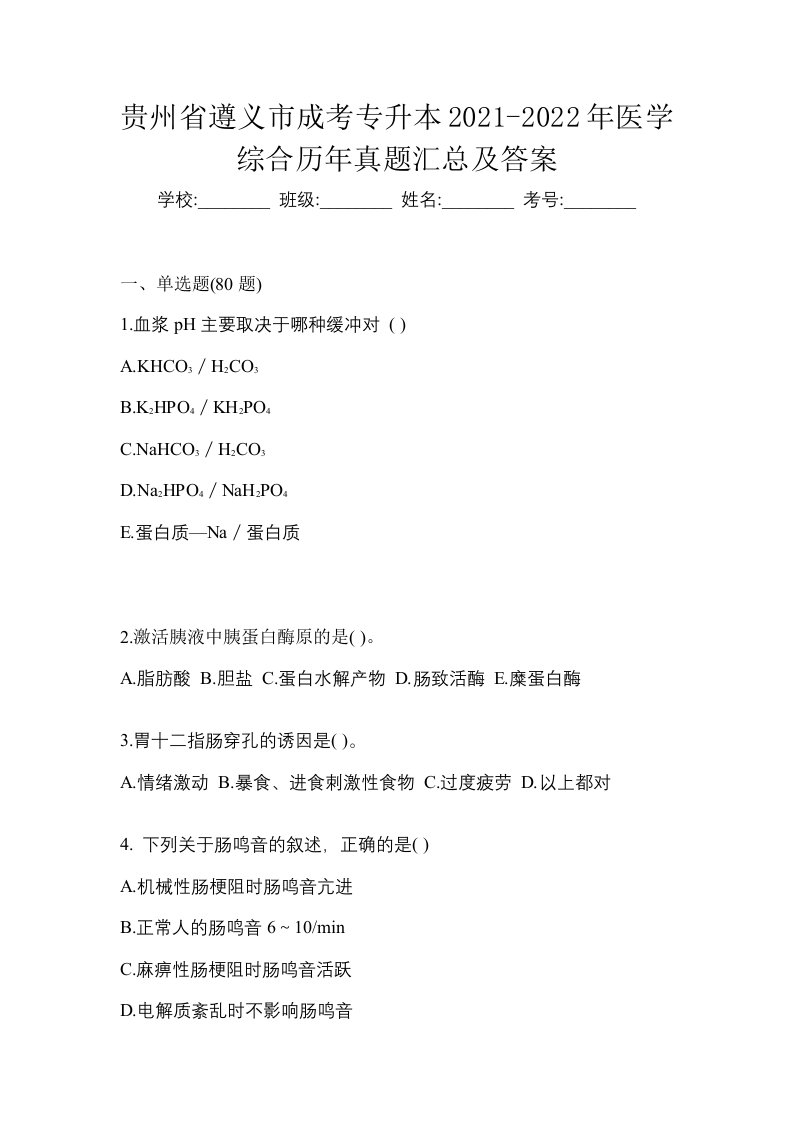 贵州省遵义市成考专升本2021-2022年医学综合历年真题汇总及答案

学校:________ 班级:________ 姓名:________ 考号:________

一、单选题(80 题)

1.血浆 pH 主要取决于哪种缓冲对 ( )

A.$KHCO_3$ / $H_2CO_3$

B.$K_2HPO_4$ / $KH_2PO_4$

C.$NaHCO_3$ / $H_2CO_3$

D.$Na_2HPO_4$ / $NaH_2PO_4$

E.蛋白质—Na / 蛋白质

2.激活胰液中胰蛋白酶原的是( )。

A.脂肪酸 B.胆盐 C.蛋白水解产物 D.肠致活酶 E.糜蛋白酶

3.胃十二指肠穿孔的诱因是( )。

A.情绪激动 B.暴食、进食刺激性食物 C.过度疲劳 D.以上都对

4. 下列关于肠鸣音的叙述，正确的是( )

A.机械性肠梗阻时肠鸣音亢进

B.正常人的肠鸣音 6 ~ 10/min

C.麻痹性肠梗阻时肠鸣音活跃

D.电解质紊乱时不影响肠鸣音